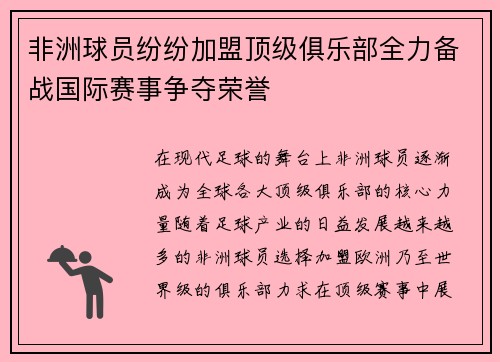 非洲球员纷纷加盟顶级俱乐部全力备战国际赛事争夺荣誉

在现代足球的舞台上非洲球员逐渐成为全球各大顶级俱乐部的核心力量随着足球产业的日益发展越来越多的非洲球员选择加盟欧洲乃至世界级的俱乐部力求在顶级赛事中展